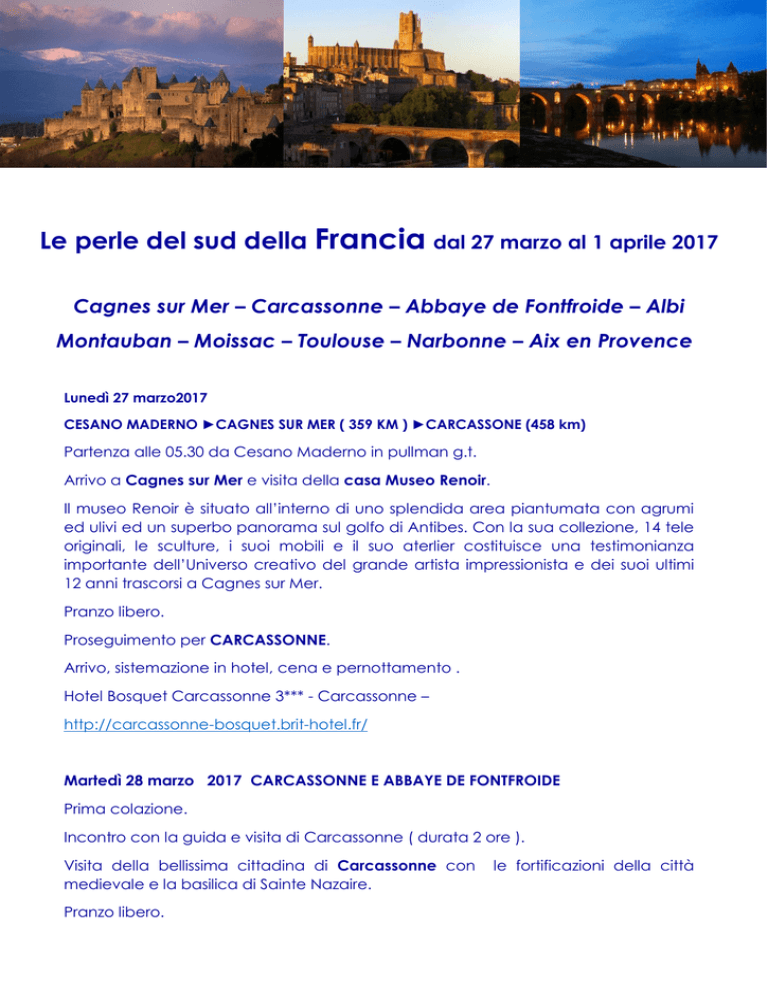 Le perle del sud della Francia dal 27 marzo al 1 aprile 2017

Cagnes sur Mer – Carcassonne – Abbaye de Fontfroide – Albi

Montauban – Moissac – Toulouse – Narbonne – Aix en Provence

Lunedì 27 marzo2017

CESANO MADERNO ►CAGNES SUR MER ( 359 KM ) ►CARCASSONE (458 km)

Partenza alle 05.30 da Cesano Maderno in pullman g.t.

Arrivo a Cagnes sur Mer e visita della casa Museo Renoir.

Il museo Renoir è situato all'interno di uno splendida area piantumata con agrumi ed ulivi ed un superbo panorama sul golfo di Antibes. Con la sua collezione, 14 tele originali, le sculture, i suoi mobili e il suo aterlier costituisce una testimonianza importante dell'Universo creativo del grande artista impressionista e dei suoi ultimi 12 anni trascorsi a Cagnes sur Mer.

Pranzo libero.

Proseguimento per CARCASSONNE.

Arrivo, sistemazione in hotel, cena e pernottamento .

Hotel Bosquet Carcassonne 3*** - Carcassonne –

http://carcassonne-bosquet.brit-hotel.fr/

Martedì 28 marzo 2017 CARCASSONNE E ABBAYE DE FONTFROIDE

Prima colazione.

Incontro con la guida e visita di Carcassonne ( durata 2 ore ).

Visita della bellissima cittadina di Carcassonne con le fortificazioni della città medievale e la basilica di Sainte Nazaire.

Pranzo libero.